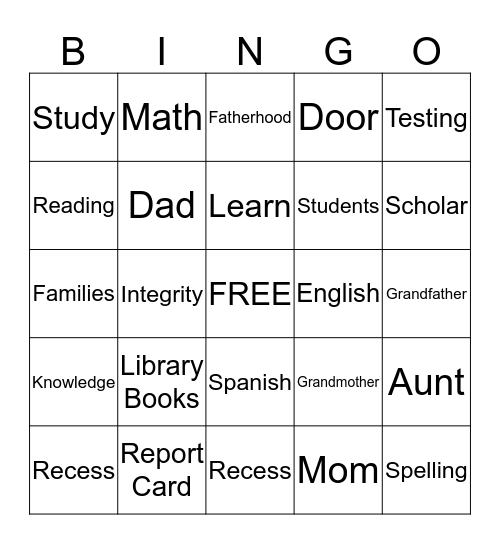 | B | I | N | G | O |
|---|---|---|---|---|
| Study | Math | Fatherhood | Door | Testing |
| Reading | Dad | Learn | Students | Scholar |
| Families | Integrity | FREE | English | Grandfather |
| Knowledge | Library Books | Spanish | Grandmother | Aunt |
| Recess | Report Card | Recess | Mom | Spelling |